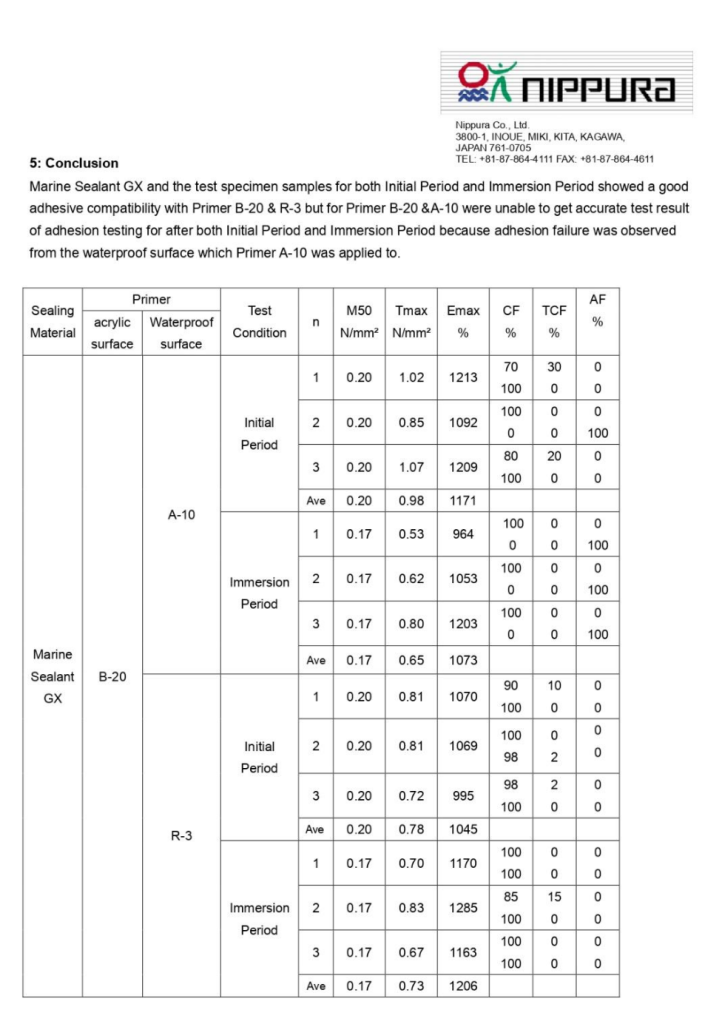 NIPPURA

Nippura Co., Ltd.
3800-1, INOUE, MIKI, KITA, KAGAWA,
JAPAN 761-0705
TEL: +81-87-864-4111 FAX: +81-87-864-4611

5: Conclusion

Marine Sealant GX and the test specimen samples for both Initial Period and Immersion Period showed a good adhesive compatibility with Primer B-20 & R-3 but for Primer B-20 &A-10 were unable to get accurate test result of adhesion testing for after both Initial Period and Immersion Period because adhesion failure was observed from the waterproof surface which Primer A-10 was applied to.

| Sealing Material | Primer acrylic surface | Primer Waterproof surface | Test Condition | n | M50 N/mm² | Tmax N/mm² | Emax % | CF % | TCF % | AF % |
|---|---|---|---|---|---|---|---|---|---|---|
| Marine Sealant GX | B-20 | A-10 | Initial Period | 1 | 0.20 | 1.02 | 1213 | 70 100 | 30 0 | 0 0 |
| | | | | 2 | 0.20 | 0.85 | 1092 | 100 0 | 0 0 | 0 100 |
| | | | | 3 | 0.20 | 1.07 | 1209 | 80 100 | 20 0 | 0 0 |
| | | | | Ave | 0.20 | 0.98 | 1171 | | | |
| | | | Immersion Period | 1 | 0.17 | 0.53 | 964 | 100 0 | 0 0 | 0 100 |
| | | | | 2 | 0.17 | 0.62 | 1053 | 100 0 | 0 0 | 0 100 |
| | | | | 3 | 0.17 | 0.80 | 1203 | 100 0 | 0 0 | 0 100 |
| | | | | Ave | 0.17 | 0.65 | 1073 | | | |
| | | R-3 | Initial Period | 1 | 0.20 | 0.81 | 1070 | 90 100 | 10 0 | 0 0 |
| | | | | 2 | 0.20 | 0.81 | 1069 | 100 98 | 0 2 | 0 0 |
| | | | | 3 | 0.20 | 0.72 | 995 | 98 100 | 2 0 | 0 0 |
| | | | | Ave | 0.20 | 0.78 | 1045 | | | |
| | | | Immersion Period | 1 | 0.17 | 0.70 | 1170 | 100 100 | 0 0 | 0 0 |
| | | | | 2 | 0.17 | 0.83 | 1285 | 85 100 | 15 0 | 0 0 |
| | | | | 3 | 0.17 | 0.67 | 1163 | 100 100 | 0 0 | 0 0 |
| | | | | Ave | 0.17 | 0.73 | 1206 | | | |